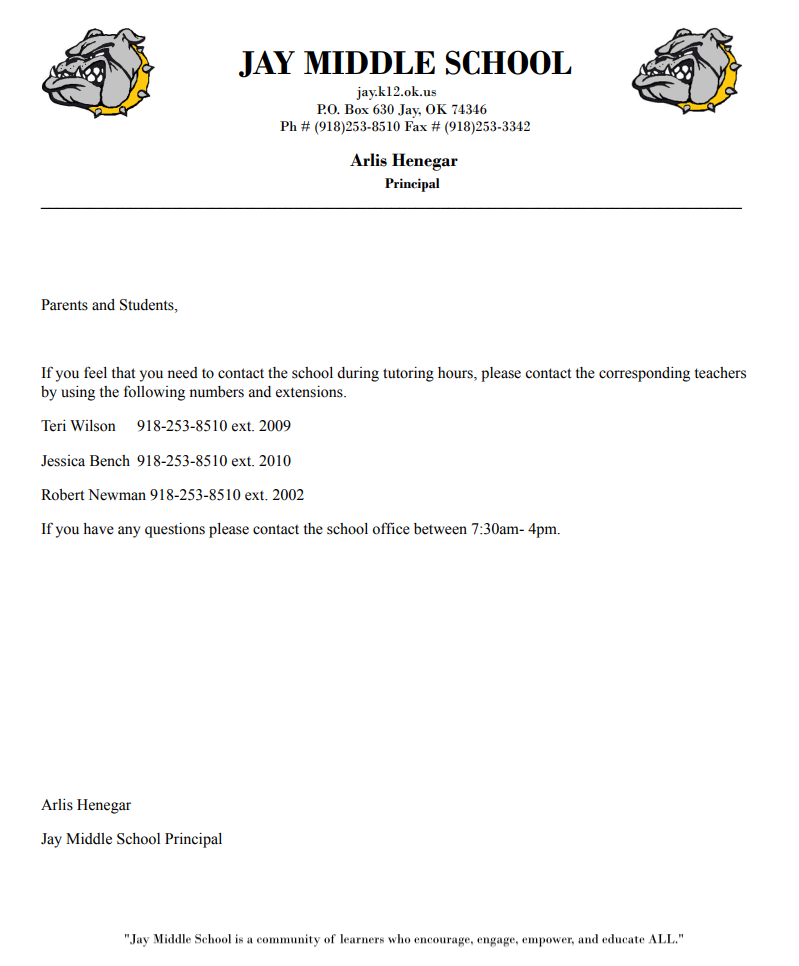 JAY MIDDLE SCHOOL
jay.k12.ok.us
P.O. Box 630 Jay, OK 74346
Ph # (918)253-8510 Fax # (918)253-3342

Arlis Henegar
Principal

Parents and Students,

If you feel that you need to contact the school during tutoring hours, please contact the corresponding teachers by using the following numbers and extensions.

Teri Wilson 918-253-8510 ext. 2009

Jessica Bench 918-253-8510 ext. 2010

Robert Newman 918-253-8510 ext. 2002

If you have any questions please contact the school office between 7:30am- 4pm.

Arlis Henegar

Jay Middle School Principal

"Jay Middle School is a community of learners who encourage, engage, empower, and educate ALL."